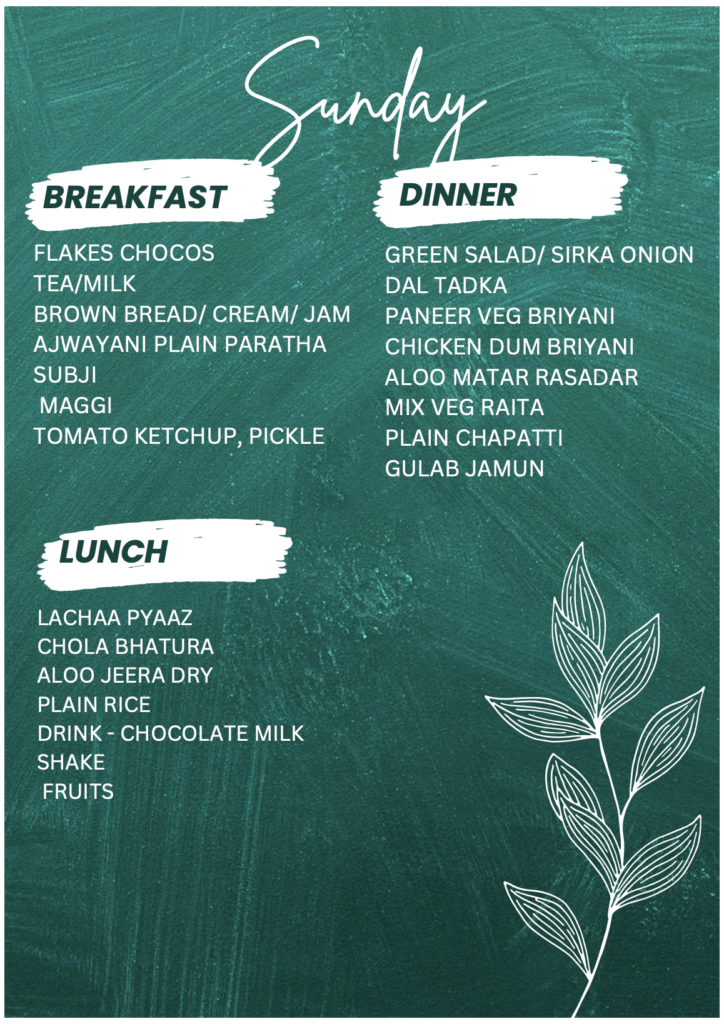 Sunday

BREAKFAST

FLAKES CHOCOS
TEA/MILK
BROWN BREAD/ CREAM/ JAM
AJWAYANI PLAIN PARATHA
SUBJI
MAGGI
TOMATO KETCHUP, PICKLE

LUNCH

LACHAA PYAAZ
CHOLA BHATURA
ALOO JEERA DRY
PLAIN RICE
DRINK - CHOCOLATE MILK
SHAKE
FRUITS

DINNER

GREEN SALAD/ SIRKA ONION
DAL TADKA
PANEER VEG BRIYANI
CHICKEN DUM BRIYANI
ALOO MATAR RASADAR
MIX VEG RAITA
PLAIN CHAPATTI
GULAB JAMUN